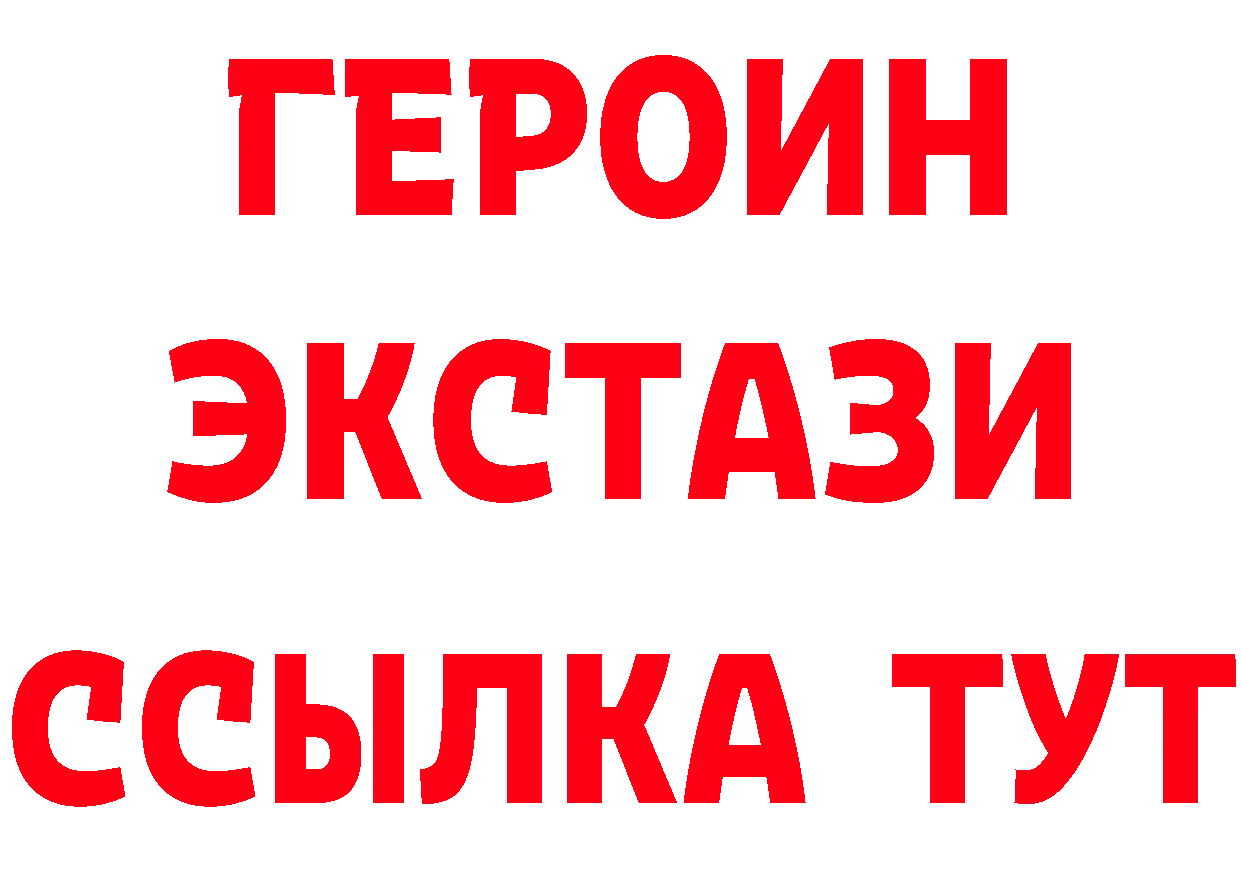 ГЕРОИН
ЭКСТАЗИ
ССЫЛКА ТУТ